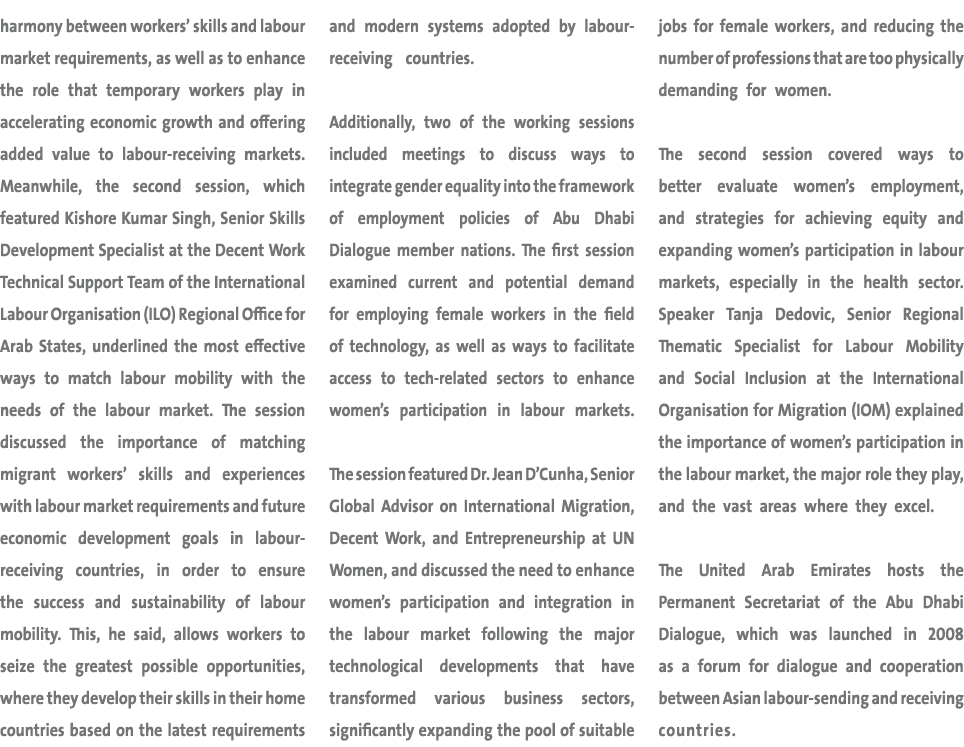 harmony between workers' skills and labour market requirements, as well as to enhance the role that temporary workers play in accelerating economic growth and offering added value to labour-receiving markets. Meanwhile, the second session, which featured Kishore Kumar Singh, Senior Skills Development Specialist at the Decent Work Technical Support Team of the International Labour Organisation (ILO) Regional Office for Arab States, underlined the most effective ways to match labour mobility with the needs of the labour market. The session discussed the importance of matching migrant workers' skills and experiences with labour market requirements and future economic development goals in labour-receiving countries, in order to ensure the success and sustainability of labour mobility. This, he said, allows workers to seize the greatest possible opportunities, where they develop their skills in their home countries based on the latest requirements and modern systems adopted by labour-receiving countries.

Additionally, two of the working sessions included meetings to discuss ways to integrate gender equality into the framework of employment policies of Abu Dhabi Dialogue member nations. The first session examined current and potential demand for employing female workers in the field of technology, as well as ways to facilitate access to tech-related sectors to enhance women's participation in labour markets.

The session featured Dr. Jean D'Cunha, Senior Global Advisor on International Migration, Decent Work, and Entrepreneurship at UN Women, and discussed the need to enhance women's participation and integration in the labour market following the major technological developments that have transformed various business sectors, significantly expanding the pool of suitable jobs for female workers, and reducing the number of professions that are too physically demanding for women.

The second session covered ways to better evaluate women's employment, and strategies for achieving equity and expanding women's participation in labour markets, especially in the health sector. Speaker Tanja Dedovic, Senior Regional Thematic Specialist for Labour Mobility and Social Inclusion at the International Organisation for Migration (IOM) explained the importance of women's participation in the labour market, the major role they play, and the vast areas where they excel.

The United Arab Emirates hosts the Permanent Secretariat of the Abu Dhabi Dialogue, which was launched in 2008 as a forum for dialogue and cooperation between Asian labour-sending and receiving countries.